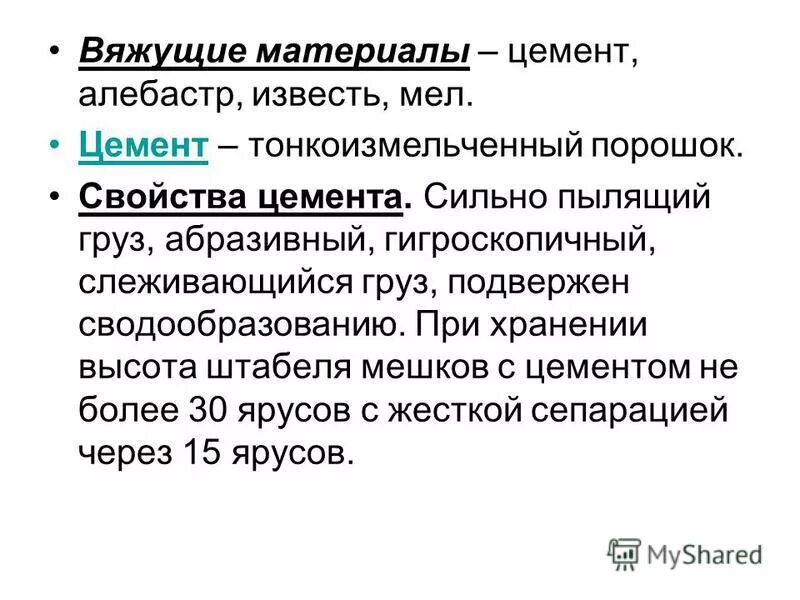 • Вяжущие материалы – цемент, алебастр, известь, мел.

• Цемент – тонкоизмельченный порошок.

• Свойства цемента. Сильно пылящий груз, абразивный, гигроскопичный, слеживающийся груз, подвержен сводообразованию. При хранении высота штабеля мешков с цементом не более 30 ярусов с жесткой сепарацией через 15 ярусов.

MyShared